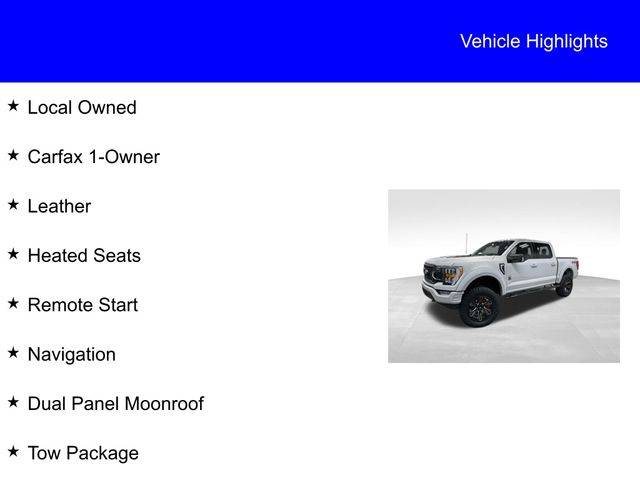 Vehicle Highlights

★ Local Owned

★ Carfax 1-Owner

★ Leather

★ Heated Seats

★ Remote Start

★ Navigation

★ Dual Panel Moonroof

★ Tow Package